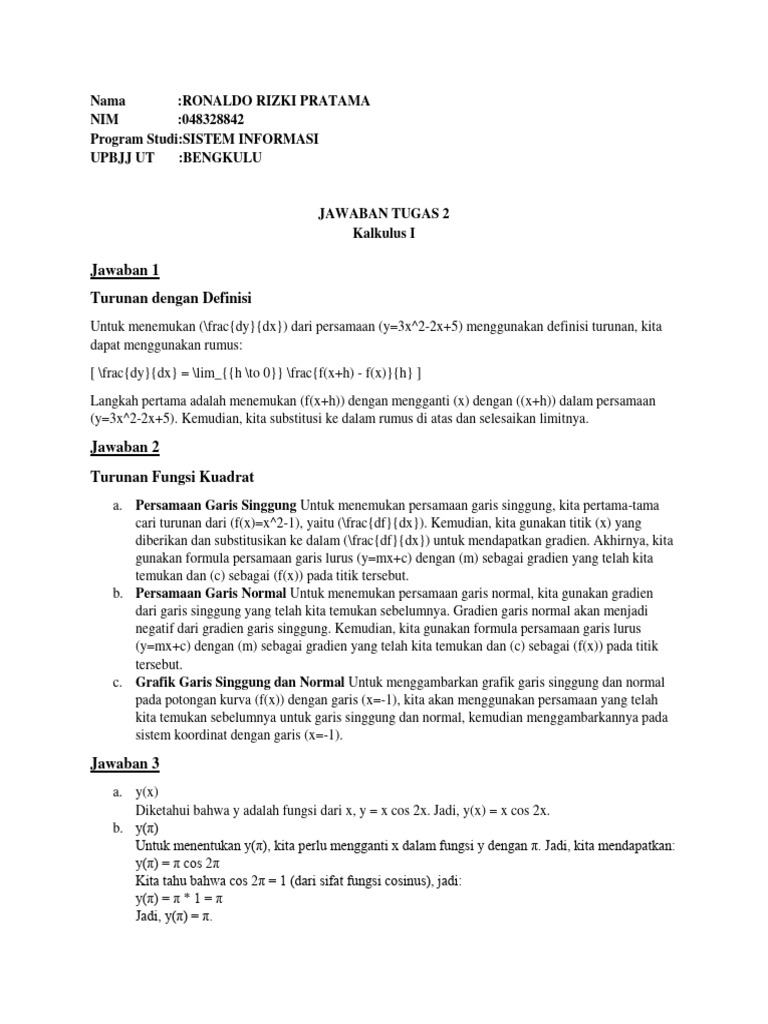 Nama :RONALDO RIZKI PRATAMA
NIM :048328842
Program Studi:SISTEM INFORMASI
UPBJJ UT :BENGKULU

JAWABAN TUGAS 2
Kalkulus I

Jawaban 1

Turunan dengan Definisi

Untuk menemukan (\frac{dy}{dx}) dari persamaan (y=3x^2-2x+5) menggunakan definisi turunan, kita dapat menggunakan rumus:

[ \frac{dy}{dx} = \lim_{{h \to 0}} \frac{f(x+h) - f(x)}{h} ]

Langkah pertama adalah menemukan (f(x+h)) dengan mengganti (x) dengan ((x+h)) dalam persamaan (y=3x^2-2x+5). Kemudian, kita substitusi ke dalam rumus di atas dan selesaikan limitnya.

Jawaban 2

Turunan Fungsi Kuadrat

a. Persamaan Garis Singgung Untuk menemukan persamaan garis singgung, kita pertama-tama cari turunan dari (f(x)=x^2-1), yaitu (\frac{df}{dx}). Kemudian, kita gunakan titik (x) yang diberikan dan substitusikan ke dalam (\frac{df}{dx}) untuk mendapatkan gradien. Akhirnya, kita gunakan formula persamaan garis lurus (y=mx+c) dengan (m) sebagai gradien yang telah kita temukan dan (c) sebagai (f(x)) pada titik tersebut.
b. Persamaan Garis Normal Untuk menemukan persamaan garis normal, kita gunakan gradien dari garis singgung yang telah kita temukan sebelumnya. Gradien garis normal akan menjadi negatif dari gradien garis singgung. Kemudian, kita gunakan formula persamaan garis lurus (y=mx+c) dengan (m) sebagai gradien yang telah kita temukan dan (c) sebagai (f(x)) pada titik tersebut.
c. Grafik Garis Singgung dan Normal Untuk menggambarkan grafik garis singgung dan normal pada potongan kurva (f(x)) dengan garis (x=-1), kita akan menggunakan persamaan yang telah kita temukan sebelumnya untuk garis singgung dan normal, kemudian menggambarkannya pada sistem koordinat dengan garis (x=-1).

Jawaban 3

a. y(x)
Diketahui bahwa y adalah fungsi dari x, y = x cos 2x. Jadi, y(x) = x cos 2x.
b. y(π)
Untuk menentukan y(π), kita perlu mengganti x dalam fungsi y dengan π. Jadi, kita mendapatkan:
y(π) = π cos 2π
Kita tahu bahwa cos 2π = 1 (dari sifat fungsi cosinus), jadi:
y(π) = π * 1 = π
Jadi, y(π) = π.